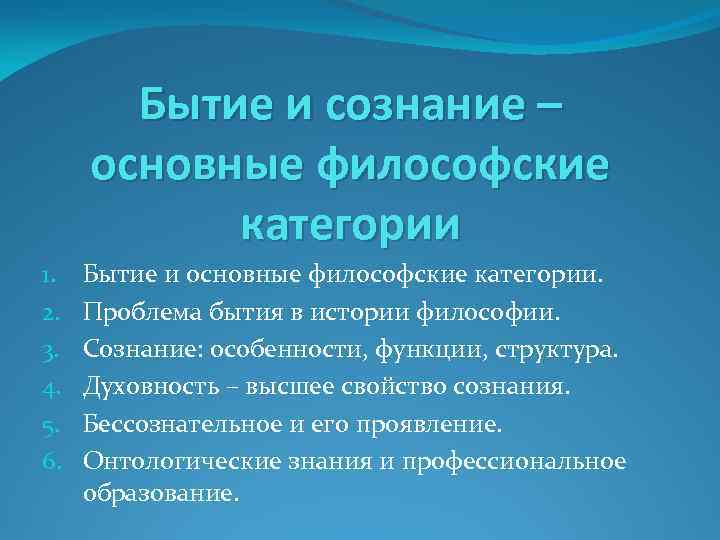 Бытие и сознание – основные философские категории

1. Бытие и основные философские категории.
2. Проблема бытия в истории философии.
3. Сознание: особенности, функции, структура.
4. Духовность – высшее свойство сознания.
5. Бессознательное и его проявление.
6. Онтологические знания и профессиональное образование.